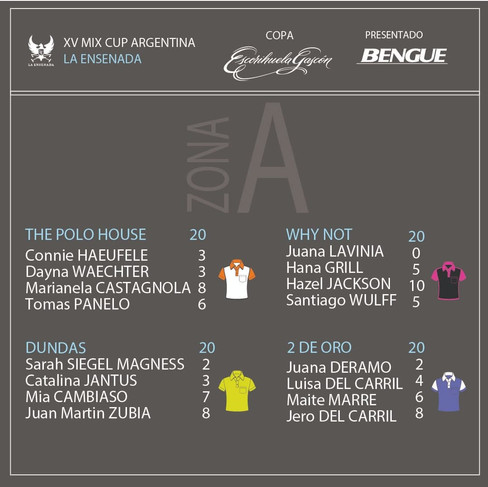 LA ENSENADA

XV MIX CUP ARGENTINA
LA ENSENADA

COPA
Escorihuela Gascón

PRESENTADO
BENGUE

ZONA A

THE POLO HOUSE 20
Connie HAEUFELE 3
Dayna WAECHTER 3
Marianela CASTAGNOLA 8
Tomas PANELO 6

DUNDAS 20
Sarah SIEGEL MAGNESS 2
Catalina JANTUS 3
Mia CAMBIASO 7
Juan Martin ZUBIA 8

WHY NOT 20
Juana LAVINIA 0
Hana GRILL 5
Hazel JACKSON 10
Santiago WULFF 5

2 DE ORO 20
Juana DERAMO 2
Luisa DEL CARRIL 4
Maite MARRE 6
Jero DEL CARRIL 8